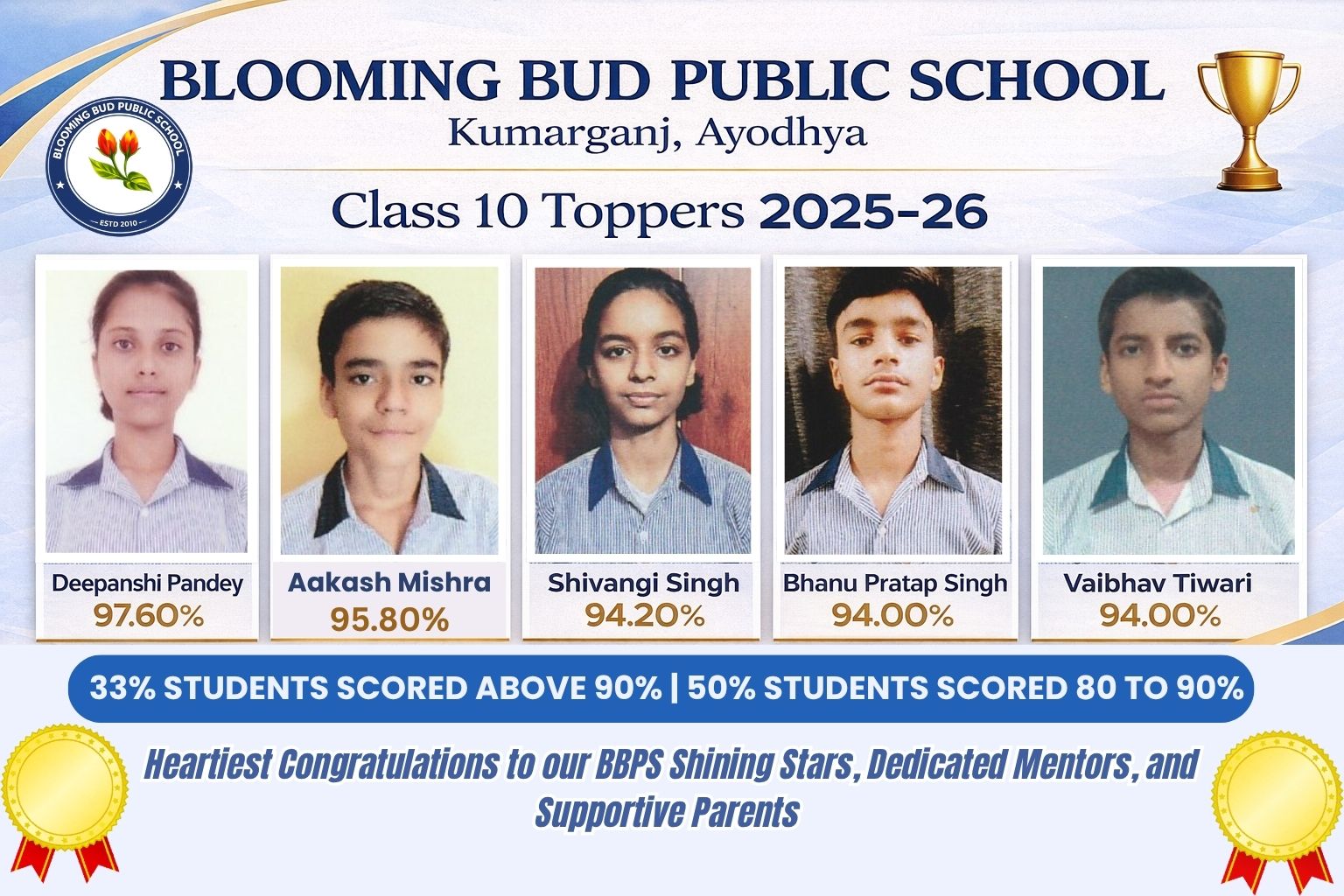 BLOOMING BUD PUBLIC SCHOOL
Kumarganj, Ayodhya

BLOOMING BUD PUBLIC SCHOOL
ESTD 2010

Class 10 Toppers 2025-26

Deepanshi Pandey
97.60%

Aakash Mishra
95.80%

Shivangi Singh
94.20%

Bhanu Pratap Singh
94.00%

Vaibhav Tiwari
94.00%

33% STUDENTS SCORED ABOVE 90% | 50% STUDENTS SCORED 80 TO 90%

Heartiest Congratulations to our BBPS Shining Stars, Dedicated Mentors, and Supportive Parents